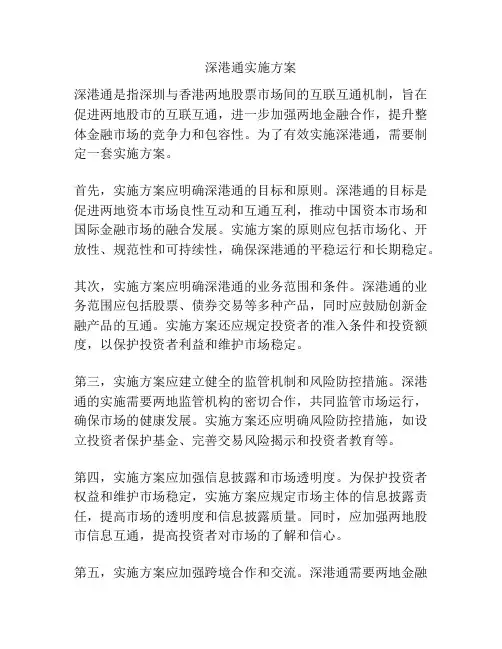 深港通实施方案

深港通是指深圳与香港两地股票市场间的互联互通机制，旨在促进两地股市的互联互通，进一步加强两地金融合作，提升整体金融市场的竞争力和包容性。为了有效实施深港通，需要制定一套实施方案。

首先，实施方案应明确深港通的目标和原则。深港通的目标是促进两地资本市场良性互动和互通互利，推动中国资本市场和国际金融市场的融合发展。实施方案的原则应包括市场化、开放性、规范性和可持续性，确保深港通的平稳运行和长期稳定。

其次，实施方案应明确深港通的业务范围和条件。深港通的业务范围应包括股票、债券交易等多种产品，同时应鼓励创新金融产品的互通。实施方案还应规定投资者的准入条件和投资额度，以保护投资者利益和维护市场稳定。

第三，实施方案应建立健全的监管机制和风险防控措施。深港通的实施需要两地监管机构的密切合作，共同监管市场运行，确保市场的健康发展。实施方案还应明确风险防控措施，如设立投资者保护基金、完善交易风险揭示和投资者教育等。

第四，实施方案应加强信息披露和市场透明度。为保护投资者权益和维护市场稳定，实施方案应规定市场主体的信息披露责任，提高市场的透明度和信息披露质量。同时，应加强两地股市信息互通，提高投资者对市场的了解和信心。

第五，实施方案应加强跨境合作和交流。深港通需要两地金融